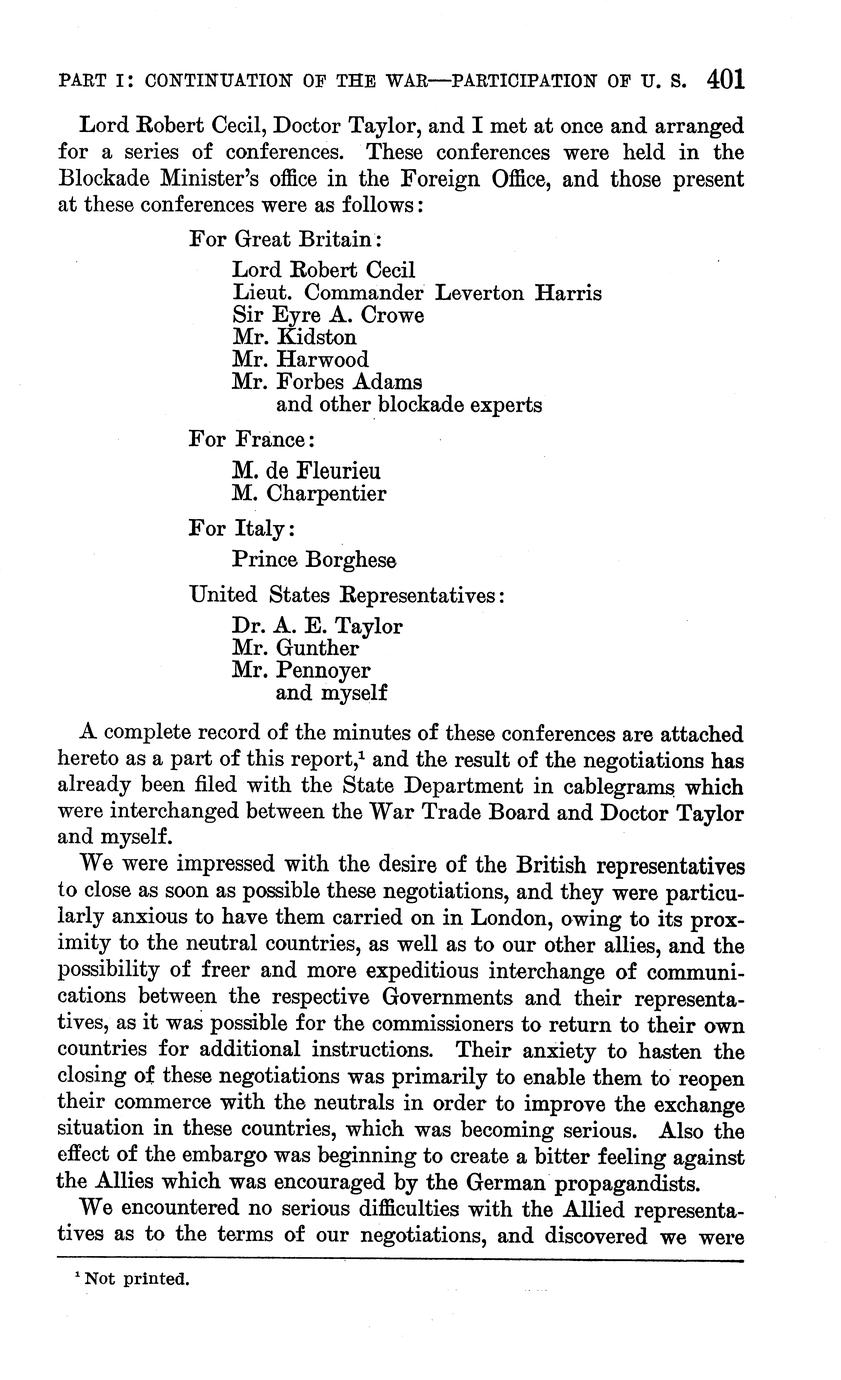 PART I: CONTINUATION OF THE WAR—PARTICIPATION OF U. S. 401

Lord Robert Cecil, Doctor Taylor, and I met at once and arranged for a series of conferences. These conferences were held in the Blockade Minister's office in the Foreign Office, and those present at these conferences were as follows:

For Great Britain:

Lord Robert Cecil
Lieut. Commander Leverton Harris
Sir Eyre A. Crowe
Mr. Kidston
Mr. Harwood
Mr. Forbes Adams
and other blockade experts

For France:

M. de Fleurieu
M. Charpentier

For Italy:

Prince Borghese

United States Representatives:

Dr. A. E. Taylor
Mr. Gunther
Mr. Pennoyer
and myself

A complete record of the minutes of these conferences are attached hereto as a part of this report,$^1$ and the result of the negotiations has already been filed with the State Department in cablegrams which were interchanged between the War Trade Board and Doctor Taylor and myself.

We were impressed with the desire of the British representatives to close as soon as possible these negotiations, and they were particularly anxious to have them carried on in London, owing to its proximity to the neutral countries, as well as to our other allies, and the possibility of freer and more expeditious interchange of communications between the respective Governments and their representatives, as it was possible for the commissioners to return to their own countries for additional instructions. Their anxiety to hasten the closing of these negotiations was primarily to enable them to reopen their commerce with the neutrals in order to improve the exchange situation in these countries, which was becoming serious. Also the effect of the embargo was beginning to create a bitter feeling against the Allies which was encouraged by the German propagandists.

We encountered no serious difficulties with the Allied representatives as to the terms of our negotiations, and discovered we were

$^1$ Not printed.